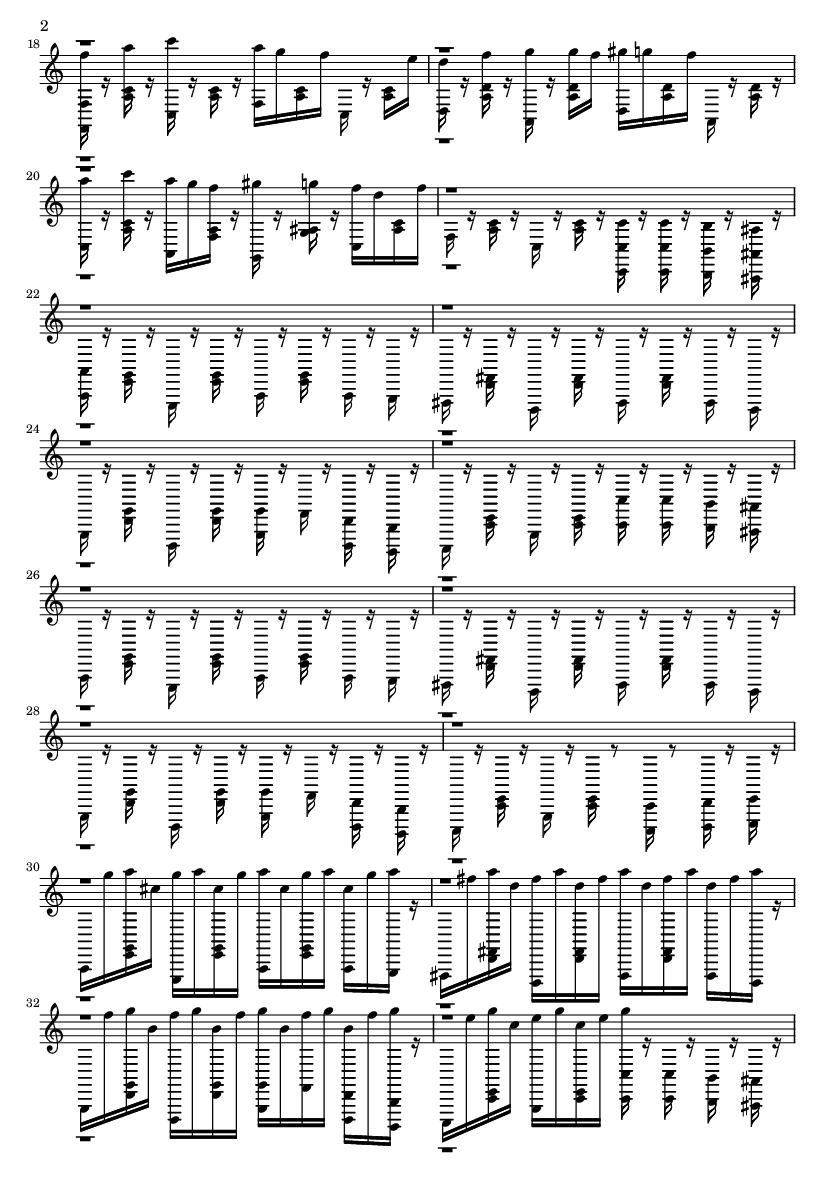 2

18

20

22

24

26

28

30

32